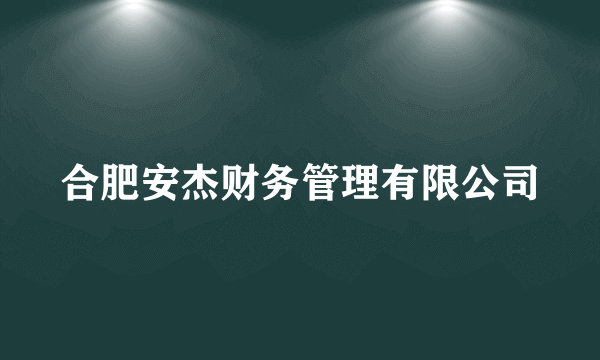 合肥安杰财务管理有限公司